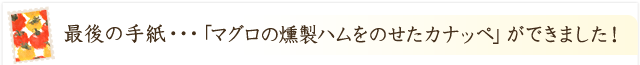 最後の手紙・・・「マグロの燻製ハムをのせたカナッペ」ができました！